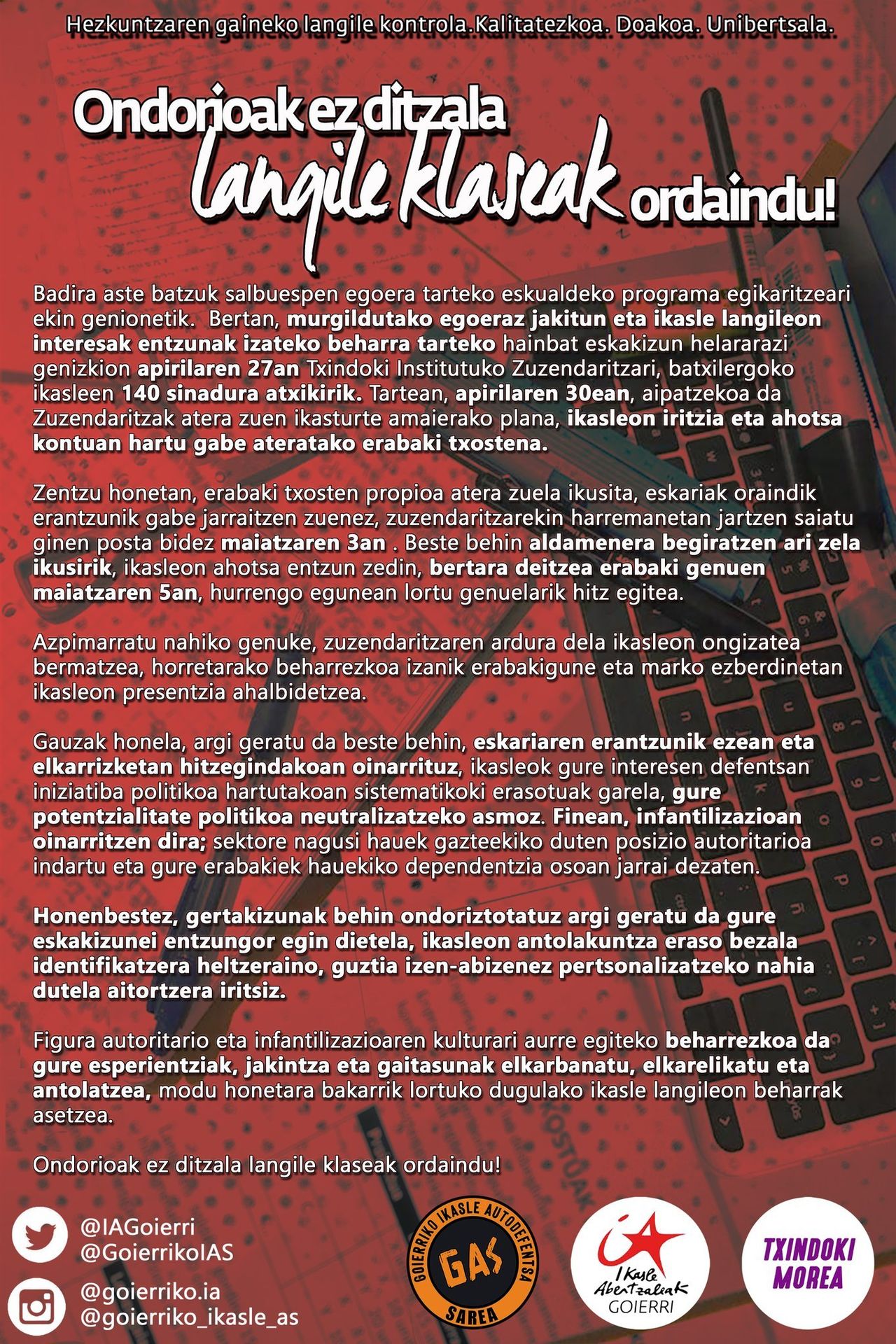 Hezkuntzaren gaineko langile kontrola.Kalitatezkoa. Doakoa. Unibertsala.

Ondorioak ez ditzala langile klaseak ordaindu!

Badira aste batzuk salbuespen egoera tarteko eskualdeko programa egikaritzeari ekin genionetik. Bertan, murgildutako egoeraz jakitun eta ikasle langileon interesak entzunak izateko beharra tarteko hainbat eskakizun helararazi genizkion apirilaren 27an Txindoki Institutuko Zuzendaritzari, batxilergoko ikasleen 140 sinadura atxikirik. Tartean, apirilaren 30ean, aipatzekoa da Zuzendaritzak atera zuen ikasturte amaierako plana, ikasleon iritzia eta ahotsa kontuan hartu gabe ateratako erabaki txostena.

Zentzu honetan, erabaki txosten propioa atera zuela ikusita, eskariak oraindik erantzunik gabe jarraitzen zuenez, zuzendaritzarekin harremanetan jartzen saiatu ginen posta bidez maiatzaren 3an . Beste behin aldamenera begiratzen ari zela ikusirik, ikasleon ahotsa entzun zedin, bertara deitzea erabaki genuen maiatzaren 5an, hurrengo egunean lortu genuelarik hitz egitea.

Azpimarratu nahiko genuke, zuzendaritzaren ardura dela ikasleon ongizatea bermatzea, horretarako beharrezkoa izanik erabakigune eta marko ezberdinetan ikasleon presentzia ahalbidetzea.

Gauzak honela, argi geratu da beste behin, eskariaren erantzunik ezean eta elkarrizketan hitzegindakoan oinarrituz, ikasleok gure interesen defentsan iniziatiba politikoa hartutakoan sistematikoki erasotuak garela, gure potentzialitate politikoa neutralizatzeko asmoz. Finean, infantilizazioan oinarritzen dira; sektore nagusi hauek gazteekiko duten posizio autoritarioa indartu eta gure erabakiek hauekiko dependentzia osoan jarrai dezaten.

Honenbestez, gertakizunak behin ondoriztotatuz argi geratu da gure eskakizunei entzungor egin dietela, ikasleon antolakuntza eraso bezala identifikatzera heltzeraino, guztia izen-abizenez pertsonalizatzeko nahia dutela aitortzera iritsiz.

Figura autoritario eta infantilizazioaren kulturari aurre egiteko beharrezkoa da gure esperientziak, jakintza eta gaitasunak elkarbanatu, elkarelikatu eta antolatzea, modu honetara bakarrik lortuko dugulako ikasle langileon beharrak asetzea.

Ondorioak ez ditzala langile klaseak ordaindu!

@IAGoierri
@GoierrikoIAS
@goierriko.ia
@goierriko_ikasle_as

GOIERRIKO IKASLE AUTODEFENTSA
GAS
SAREA

Ikasle Abertzaleak
GOIERRI

TXINDOKI MOREA